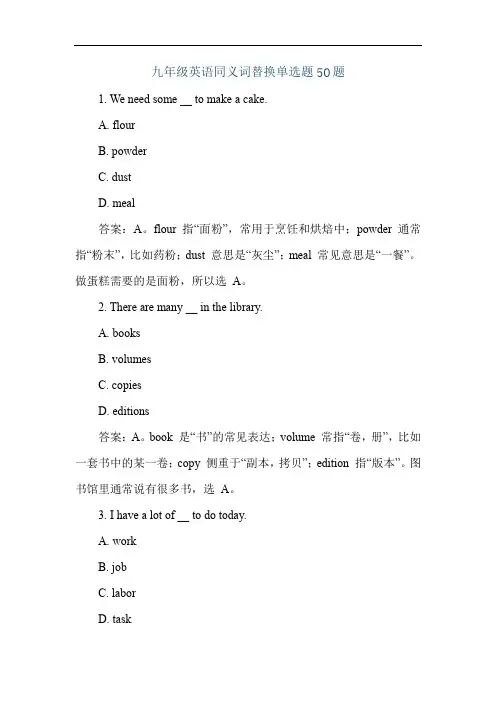 九年级英语同义词替换单选题50题

1. We need some __ to make a cake.

A. flour

B. powder

C. dust

D. meal

答案：A。flour 指“面粉”，常用于烹饪和烘焙中；powder 通常指“粉末”，比如药粉；dust 意思是“灰尘”；meal 常见意思是“一餐”。做蛋糕需要的是面粉，所以选 A。

2. There are many __ in the library.

A. books

B. volumes

C. copies

D. editions

答案：A。book 是“书”的常见表达；volume 常指“卷，册”，比如一套书中的某一卷；copy 侧重于“副本，拷贝”；edition 指“版本”。图书馆里通常说有很多书，选 A。

3. I have a lot of __ to do today.

A. work

B. job

C. labor

D. task